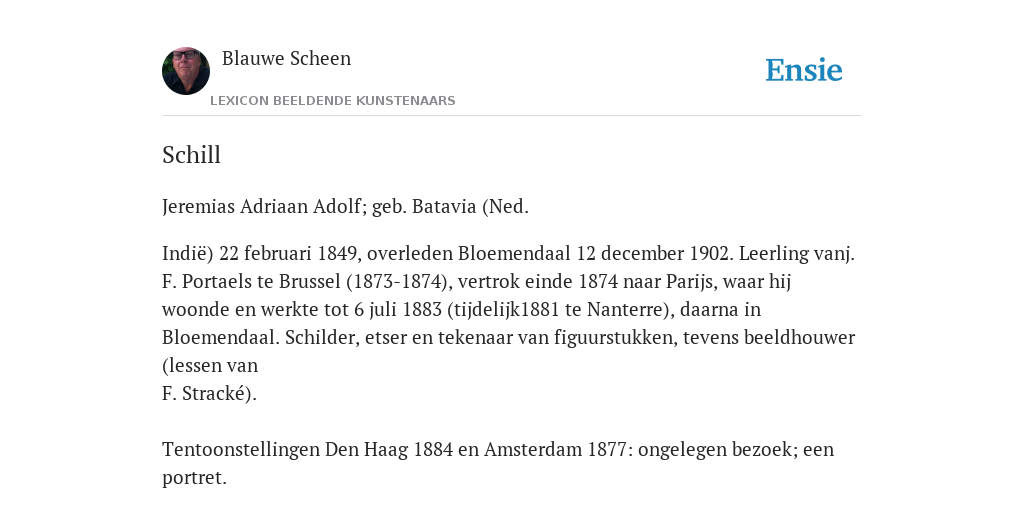 Blauwe Scheen

LEXICON BEELDENDE KUNSTENAARS

Ensie

Schill

Jeremias Adriaan Adolf; geb. Batavia (Ned.

Indië) 22 februari 1849, overleden Bloemendaal 12 december 1902. Leerling vanj. F. Portaels te Brussel (1873-1874), vertrok einde 1874 naar Parijs, waar hij woonde en werkte tot 6 juli 1883 (tijdelijk1881 te Nanterre), daarna in Bloemendaal. Schilder, etser en tekenaar van figuurstukken, tevens beeldhouwer (lessen van
F. Stracké).

Tentoonstellingen Den Haag 1884 en Amsterdam 1877: ongelegen bezoek; een portret.